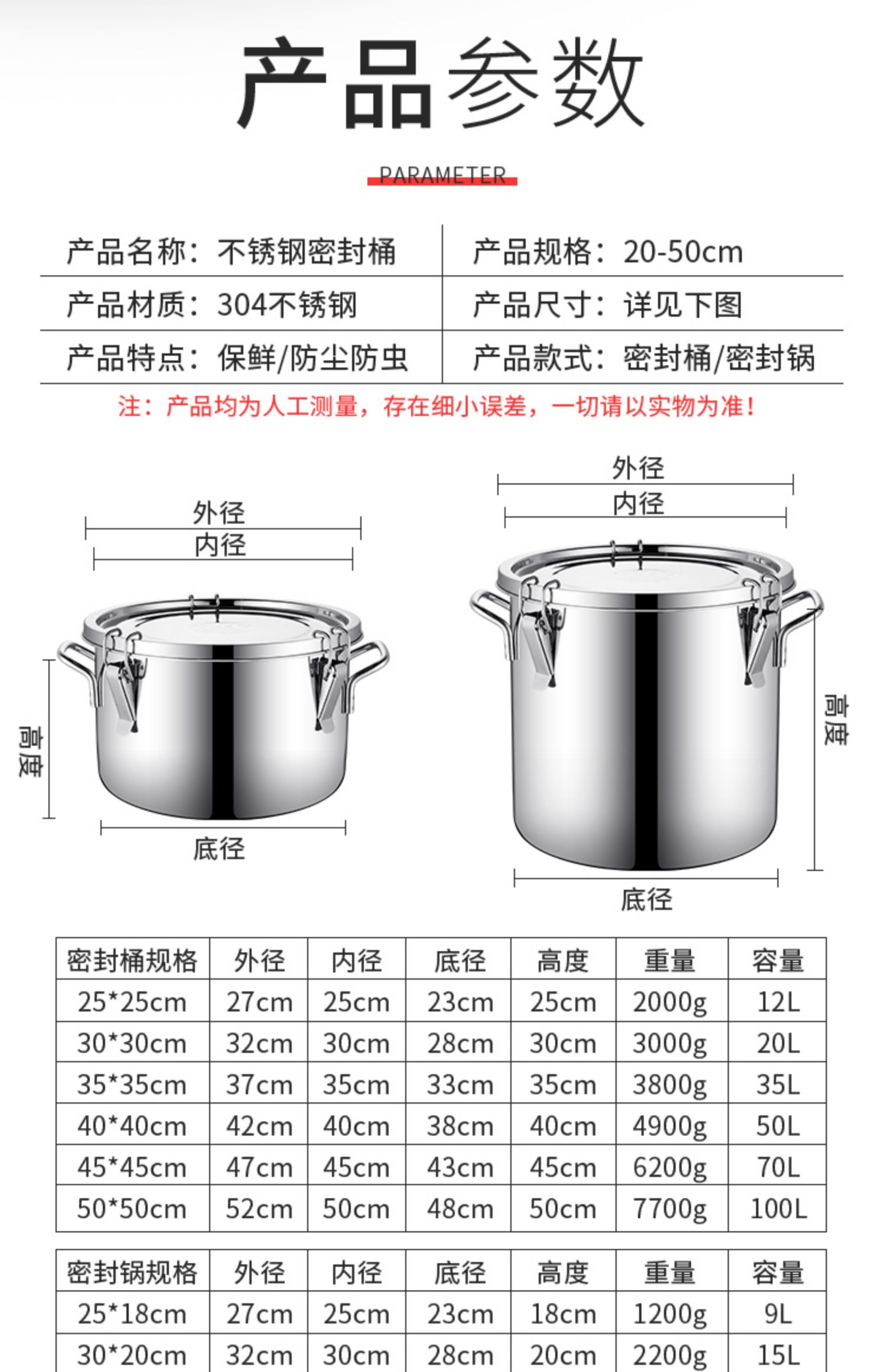 产品参数

PARAMETER

| 产品名称：不锈钢密封桶 | 产品规格：20-50cm |
|---|---|
| 产品材质：304不锈钢 | 产品尺寸：详见下图 |
| 产品特点：保鲜/防尘防虫 | 产品款式：密封桶/密封锅 |

注：产品均为人工测量，存在细小误差，一切请以实物为准！

外径
内径
高度
底径

外径
内径
高度
底径

| 密封桶规格 | 外径 | 内径 | 底径 | 高度 | 重量 | 容量 |
|---|---|---|---|---|---|---|
| 25*25cm | 27cm | 25cm | 23cm | 25cm | 2000g | 12L |
| 30*30cm | 32cm | 30cm | 28cm | 30cm | 3000g | 20L |
| 35*35cm | 37cm | 35cm | 33cm | 35cm | 3800g | 35L |
| 40*40cm | 42cm | 40cm | 38cm | 40cm | 4900g | 50L |
| 45*45cm | 47cm | 45cm | 43cm | 45cm | 6200g | 70L |
| 50*50cm | 52cm | 50cm | 48cm | 50cm | 7700g | 100L |

| 密封锅规格 | 外径 | 内径 | 底径 | 高度 | 重量 | 容量 |
|---|---|---|---|---|---|---|
| 25*18cm | 27cm | 25cm | 23cm | 18cm | 1200g | 9L |
| 30*20cm | 32cm | 30cm | 28cm | 20cm | 2200g | 15L |